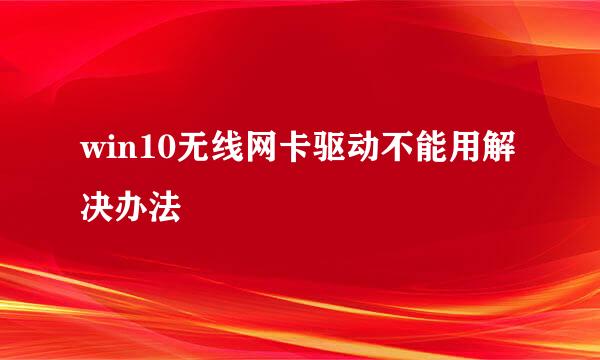 win10无线网卡驱动不能用解决办法